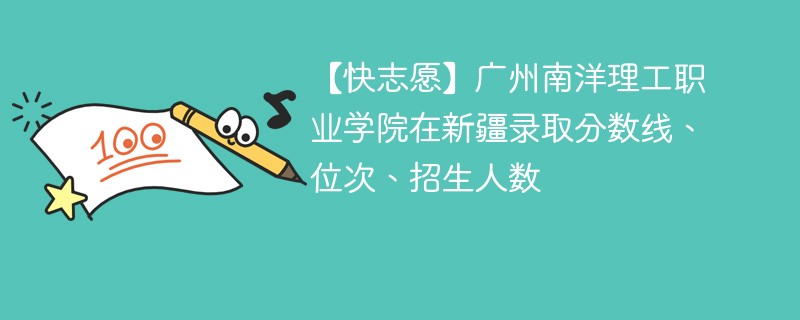 100

【快志愿】广州南洋理工职业学院在新疆录取分数线、位次、招生人数